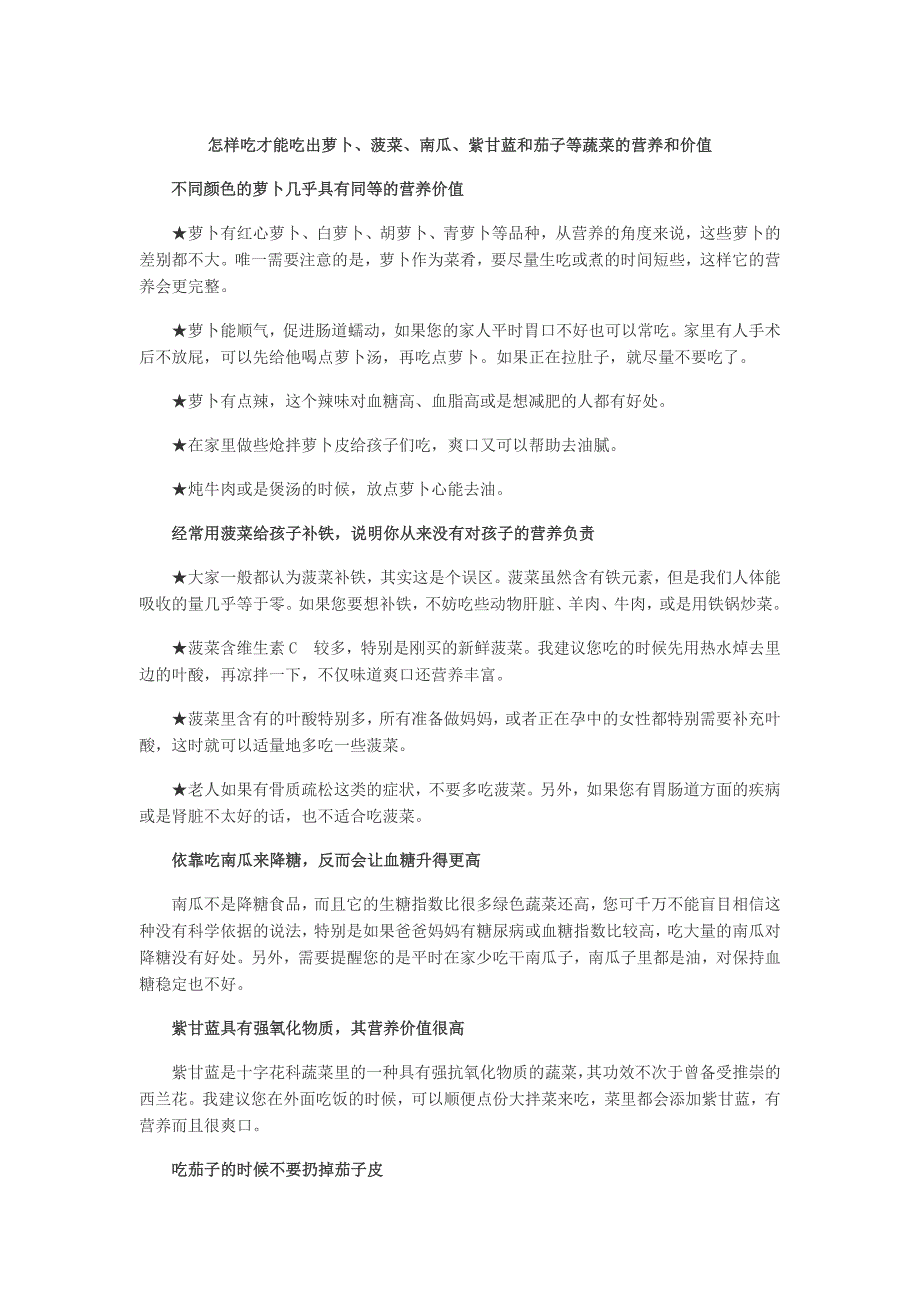 怎样吃才能吃出萝卜、菠菜、南瓜、紫甘蓝和茄子等蔬菜的营养和价值

不同颜色的萝卜几乎具有同等的营养价值

★萝卜有红心萝卜、白萝卜、胡萝卜、青萝卜等品种，从营养的角度来说，这些萝卜的差别都不大。唯一需要注意的是，萝卜作为菜肴，要尽量生吃或煮的时间短些，这样它的营养会更完整。

★萝卜能顺气，促进肠道蠕动，如果您的家人平时胃口不好也可以常吃。家里有人手术后不放屁，可以先给他喝点萝卜汤，再吃点萝卜。如果正在拉肚子，就尽量不要吃了。

★萝卜有点辣，这个辣味对血糖高、血脂高或是想减肥的人都有好处。

★在家里做些炝拌萝卜皮给孩子们吃，爽口又可以帮助去油腻。

★炖牛肉或是煲汤的时候，放点萝卜心能去油。

经常用菠菜给孩子补铁，说明你从来没有对孩子的营养负责

★大家一般都认为菠菜补铁，其实这是个误区。菠菜虽然含有铁元素，但是我们人体能吸收的量几乎等于零。如果您要想补铁，不妨吃些动物肝脏、羊肉、牛肉，或是用铁锅炒菜。

★菠菜含维生素 C 较多，特别是刚买的新鲜菠菜。我建议您吃的时候先用热水焯去里边的叶酸，再凉拌一下，不仅味道爽口还营养丰富。

★菠菜里含有的叶酸特别多，所有准备做妈妈，或者正在孕中的女性都特别需要补充叶酸，这时就可以适量地多吃一些菠菜。

★老人如果有骨质疏松这类的症状，不要多吃菠菜。另外，如果您有胃肠道方面的疾病或是肾脏不太好的话，也不适合吃菠菜。

依靠吃南瓜来降糖，反而会让血糖升得更高

南瓜不是降糖食品，而且它的生糖指数比很多绿色蔬菜还高，您可千万不能盲目相信这种没有科学依据的说法，特别是如果爸爸妈妈有糖尿病或血糖指数比较高，吃大量的南瓜对降糖没有好处。另外，需要提醒您的是平时在家少吃干南瓜子，南瓜子里都是油，对保持血糖稳定也不好。

紫甘蓝具有强氧化物质，其营养价值很高

紫甘蓝是十字花科蔬菜里的一种具有强抗氧化物质的蔬菜，其功效不次于曾备受推崇的西兰花。我建议您在外面吃饭的时候，可以顺便点份大拌菜来吃，菜里都会添加紫甘蓝，有营养而且很爽口。

吃茄子的时候不要扔掉茄子皮